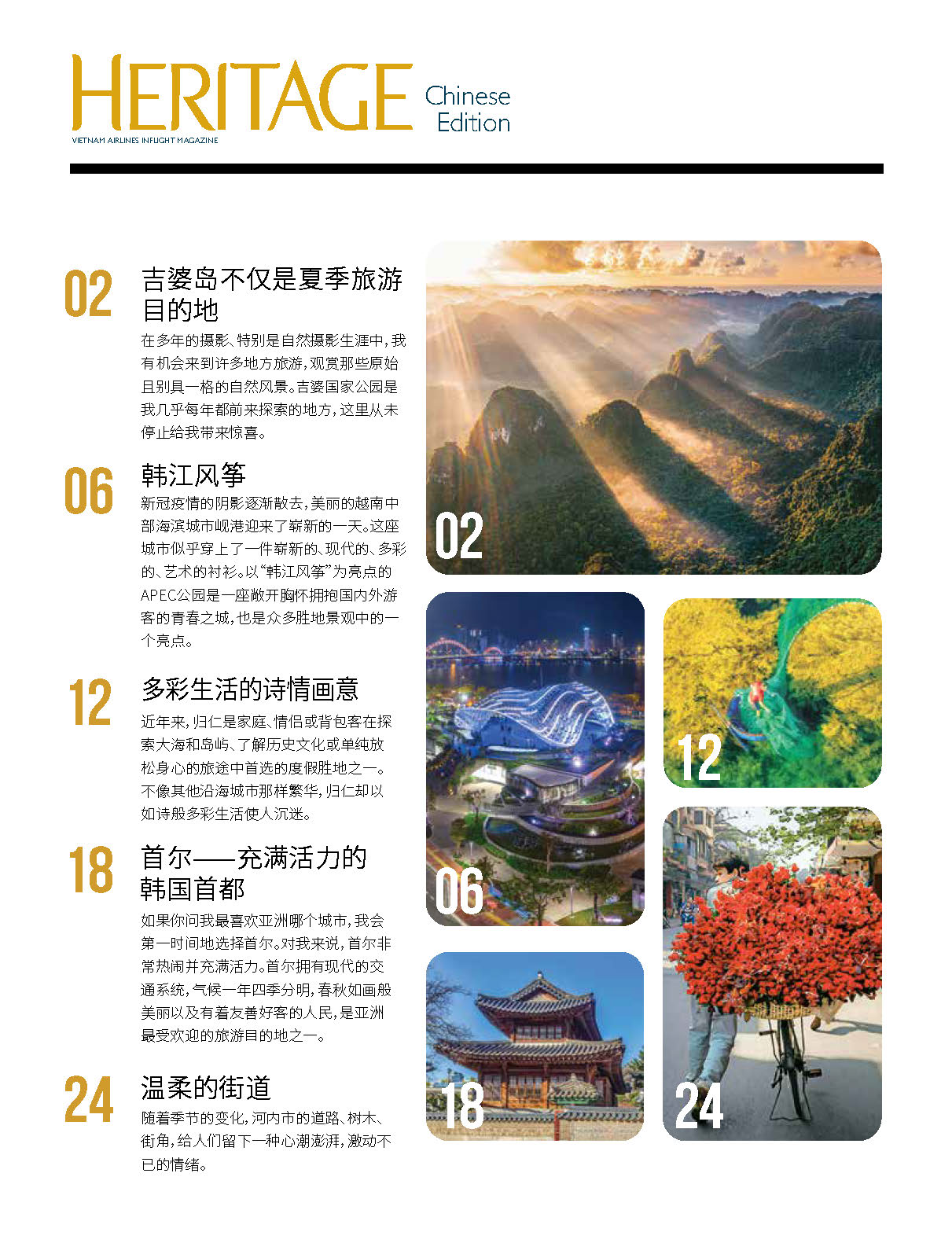 HERITAGE
VIETNAM AIRLINES INFLIGHT MAGAZINE
Chinese Edition

02 吉婆岛不仅是夏季旅游目的地

在多年的摄影、特别是自然摄影生涯中，我有机会来到许多地方旅游，观赏那些原始且别具一格的自然风景。吉婆国家公园是我几乎每年都前来探索的地方，这里从未停止给我带来惊喜。

06 韩江风筝

新冠疫情的阴影逐渐散去，美丽的越南中部海滨城市岘港迎来了崭新的一天。这座城市似乎穿上了一件崭新的、现代的、多彩的、艺术的衬衫。以“韩江风筝”为亮点的APEC公园是一座敞开胸怀拥抱国内外游客的青春之城，也是众多胜地景观中的一个亮点。

12 多彩生活的诗情画意

近年来，归仁是家庭、情侣或背包客在探索大海和岛屿、了解历史文化或单纯放松身心的旅途中首选的度假胜地之一。不像其他沿海城市那样繁华，归仁却以如诗般多彩生活使人沉迷。

18 首尔——充满活力的韩国首都

如果你问我最喜欢亚洲哪个城市，我会第一时间地选择首尔。对我来说，首尔非常热闹并充满活力。首尔拥有现代的交通系统，气候一年四季分明，春秋如画般美丽以及有着友善好客的人民，是亚洲最受欢迎的旅游目的地之一。

24 温柔的街道

随着季节的变化，河内市的道路、树木、街角，给人们留下一种心潮澎湃，激动不已的情绪。

02

06

12

18

24